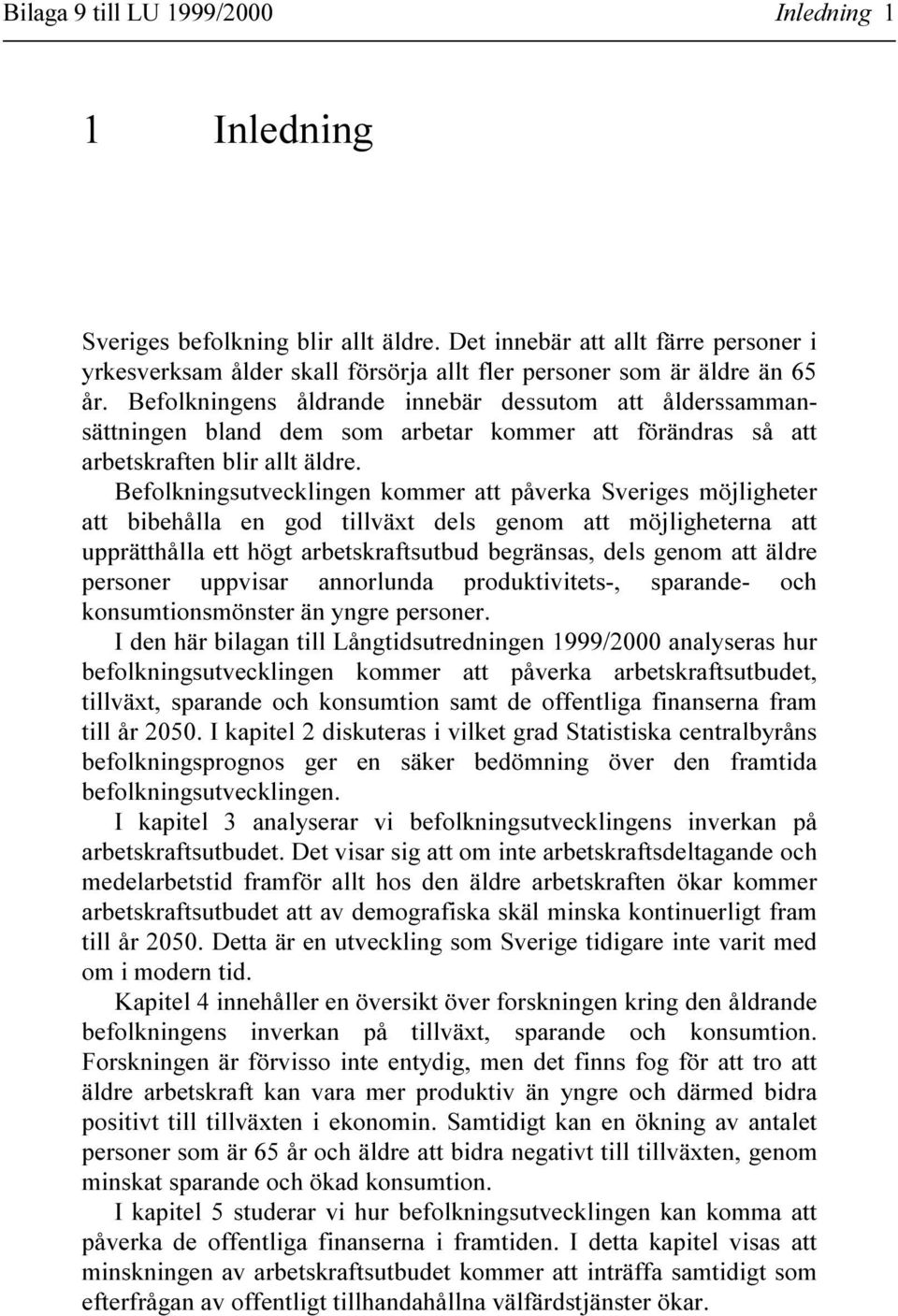 Bilaga 9 till LU 1999/2000 Inledning 1

1 Inledning

Sveriges befolkning blir allt äldre. Det innebär att allt färre personer i yrkesverksam ålder skall försörja allt fler personer som är äldre än 65 år. Befolkningens åldrande innebär dessutom att ålderssammansättningen bland dem som arbetar kommer att förändras så att arbetskraften blir allt äldre.

Befolkningsutvecklingen kommer att påverka Sveriges möjligheter att bibehålla en god tillväxt dels genom att möjligheterna att upprätthålla ett högt arbetskraftsutbud begränsas, dels genom att äldre personer uppvisar annorlunda produktivitets-, sparande- och konsumtionsmönster än yngre personer.

I den här bilagan till Långtidsutredningen 1999/2000 analyseras hur befolkningsutvecklingen kommer att påverka arbetskraftsutbudet, tillväxt, sparande och konsumtion samt de offentliga finanserna fram till år 2050. I kapitel 2 diskuteras i vilket grad Statistiska centralbyråns befolkningsprognos ger en säker bedömning över den framtida befolkningsutvecklingen.

I kapitel 3 analyserar vi befolkningsutvecklingens inverkan på arbetskraftsutbudet. Det visar sig att om inte arbetskraftsdeltagande och medelarbetstid framför allt hos den äldre arbetskraften ökar kommer arbetskraftsutbudet att av demografiska skäl minska kontinuerligt fram till år 2050. Detta är en utveckling som Sverige tidigare inte varit med om i modern tid.

Kapitel 4 innehåller en översikt över forskningen kring den åldrande befolkningens inverkan på tillväxt, sparande och konsumtion. Forskningen är förvisso inte entydig, men det finns fog för att tro att äldre arbetskraft kan vara mer produktiv än yngre och därmed bidra positivt till tillväxten i ekonomin. Samtidigt kan en ökning av antalet personer som är 65 år och äldre att bidra negativt till tillväxten, genom minskat sparande och ökad konsumtion.

I kapitel 5 studerar vi hur befolkningsutvecklingen kan komma att påverka de offentliga finanserna i framtiden. I detta kapitel visas att minskningen av arbetskraftsutbudet kommer att inträffa samtidigt som efterfrågan av offentligt tillhandahållna välfärdstjänster ökar.